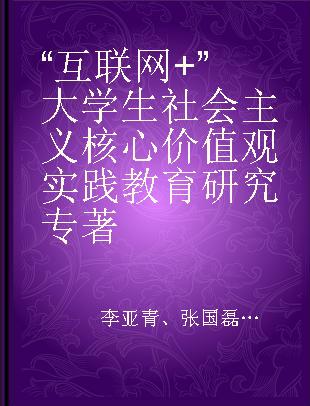 “互联网+”大学生社会主义核心价值观实践教育研究专著

李亚青、张国磊…